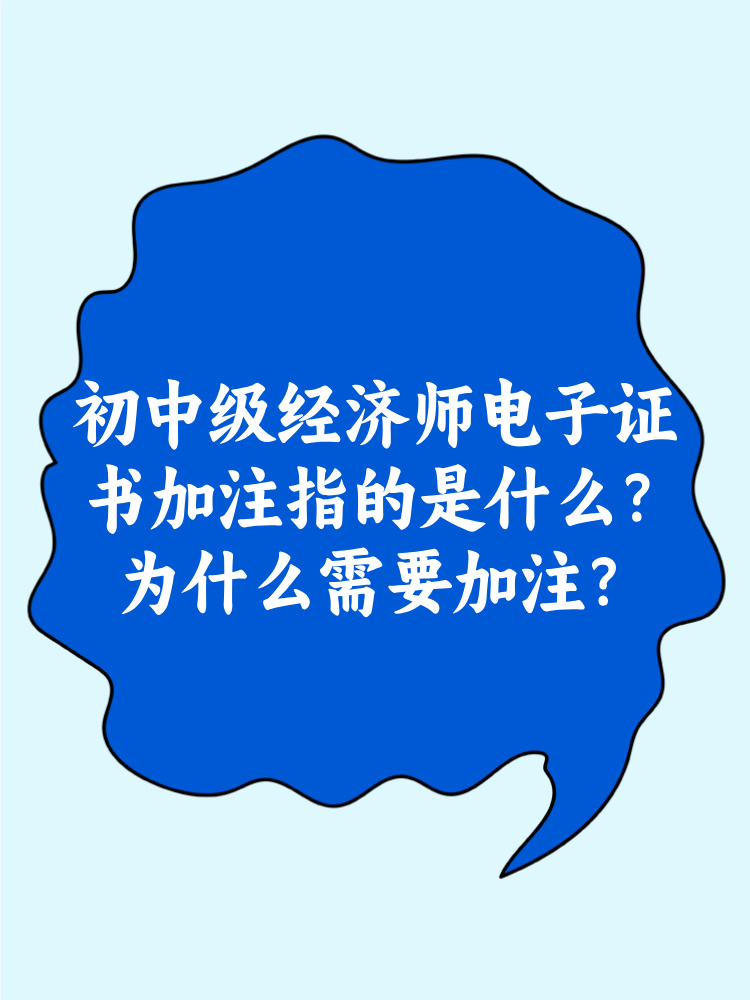 初中级经济师电子证书加注指的是什么？为什么需要加注？